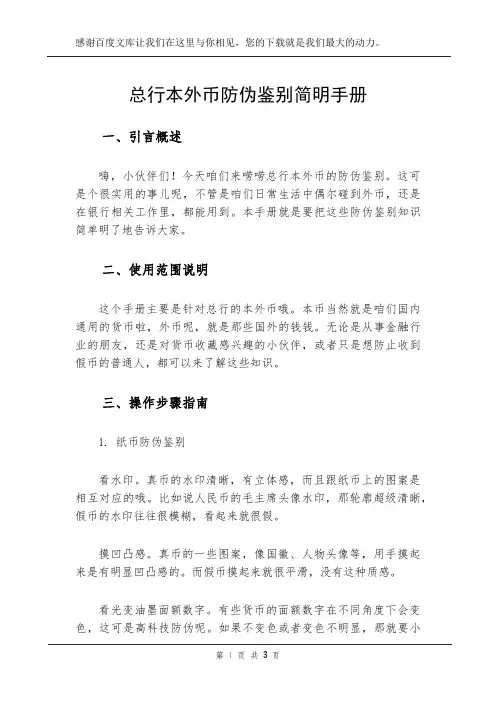 感谢百度文库让我们在这里与你相见，您的下载就是我们最大的动力。

总行本外币防伪鉴别简明手册

一、引言概述

嗨，小伙伴们！今天咱们来唠唠总行本外币的防伪鉴别。这可是个很实用的事儿呢，不管是咱们日常生活中偶尔碰到外币，还是在银行相关工作里，都能用到。本手册就是要把这些防伪鉴别知识简单明了地告诉大家。

二、使用范围说明

这个手册主要是针对总行的本外币哦。本币当然就是咱们国内通用的货币啦，外币呢，就是那些国外的钱钱。无论是从事金融行业的朋友，还是对货币收藏感兴趣的小伙伴，或者只是想防止收到假币的普通人，都可以来了解这些知识。

三、操作步骤指南

1. 纸币防伪鉴别

看水印。真币的水印清晰，有立体感，而且跟纸币上的图案是相互对应的哦。比如说人民币的毛主席头像水印，那轮廓超级清晰，假币的水印往往很模糊，看起来就很假。

摸凹凸感。真币的一些图案，像国徽、人物头像等，用手摸起来是有明显凹凸感的。而假币摸起来就很平滑，没有这种质感。

看光变油墨面额数字。有些货币的面额数字在不同角度下会变色，这可是高科技防伪呢。如果不变色或者变色不明显，那就要小

第 1 页 共 3 页